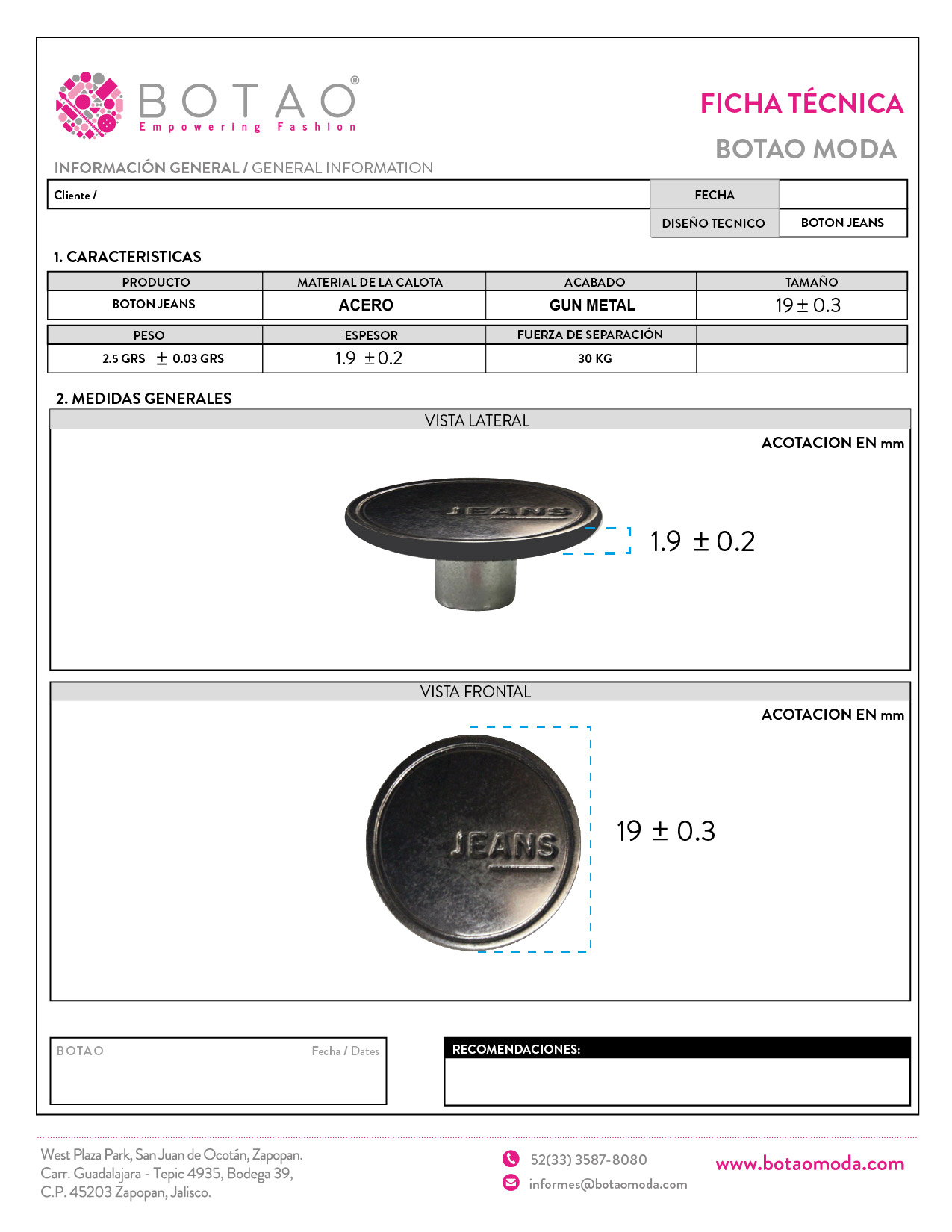 BOTAO®
Empowering Fashion

FICHA TÉCNICA

BOTAO MODA

INFORMACIÓN GENERAL / GENERAL INFORMATION

| Cliente / | FECHA | |
|---|---|---|
| | DISEÑO TECNICO | BOTON JEANS |

1. CARACTERISTICAS

| PRODUCTO | MATERIAL DE LA CALOTA | ACABADO | TAMAÑO |
|---|---|---|---|
| BOTON JEANS | ACERO | GUN METAL | $19 \pm 0.3$ |

| PESO | ESPESOR | FUERZA DE SEPARACIÓN | |
|---|---|---|---|
| 2.5 GRS $\pm$ 0.03 GRS | $1.9 \pm 0.2$ | 30 KG | |

2. MEDIDAS GENERALES

VISTA LATERAL

ACOTACION EN mm

JEANS

$1.9 \pm 0.2$

VISTA FRONTAL

ACOTACION EN mm

JEANS

$19 \pm 0.3$

BOTAO
Fecha / Dates

RECOMENDACIONES:

West Plaza Park, San Juan de Ocotán, Zapopan.
Carr. Guadalajara - Tepic 4935, Bodega 39,
C.P. 45203 Zapopan, Jalisco.

52(33) 3587-8080
informes@botaomoda.com

www.botaomoda.com